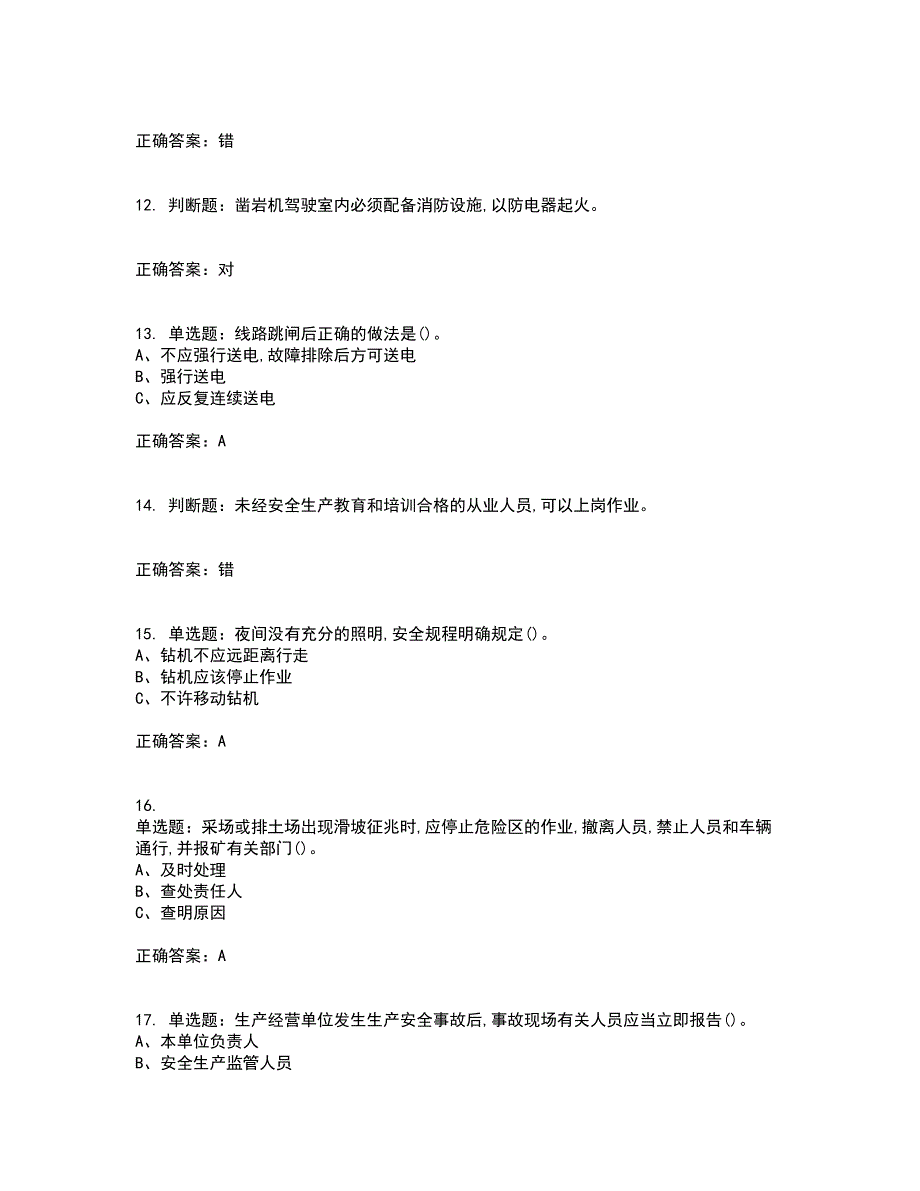 正确答案：错

12. 判断题：凿岩机驾驶室内必须配备消防设施,以防电器起火。

正确答案：对

13. 单选题：线路跳闸后正确的做法是()。
A、不应强行送电,故障排除后方可送电
B、强行送电
C、应反复连续送电

正确答案：A

14. 判断题：未经安全生产教育和培训合格的从业人员,可以上岗作业。

正确答案：错

15. 单选题：夜间没有充分的照明,安全规程明确规定()。
A、钻机不应远距离行走
B、钻机应该停止作业
C、不许移动钻机

正确答案：A

16.
单选题：采场或排土场出现滑坡征兆时,应停止危险区的作业,撤离人员,禁止人员和车辆通行,并报矿有关部门()。
A、及时处理
B、查处责任人
C、查明原因

正确答案：A

17. 单选题：生产经营单位发生生产安全事故后,事故现场有关人员应当立即报告()。
A、本单位负责人
B、安全生产监管人员